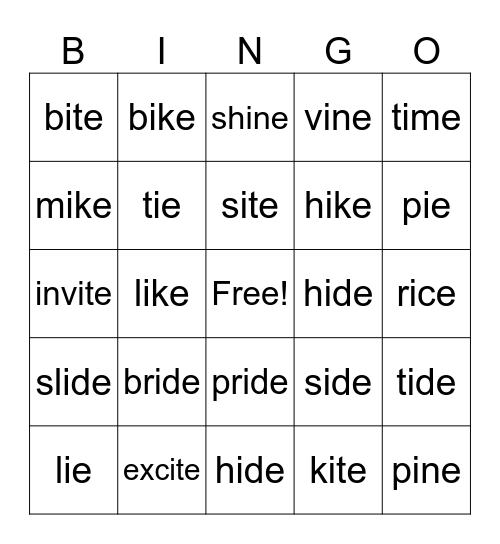 | B | I | N | G | O |
|---|---|---|---|---|
| bite | bike | shine | vine | time |
| mike | tie | site | hike | pie |
| invite | like | Free! | hide | rice |
| slide | bride | pride | side | tide |
| lie | excite | hide | kite | pine |